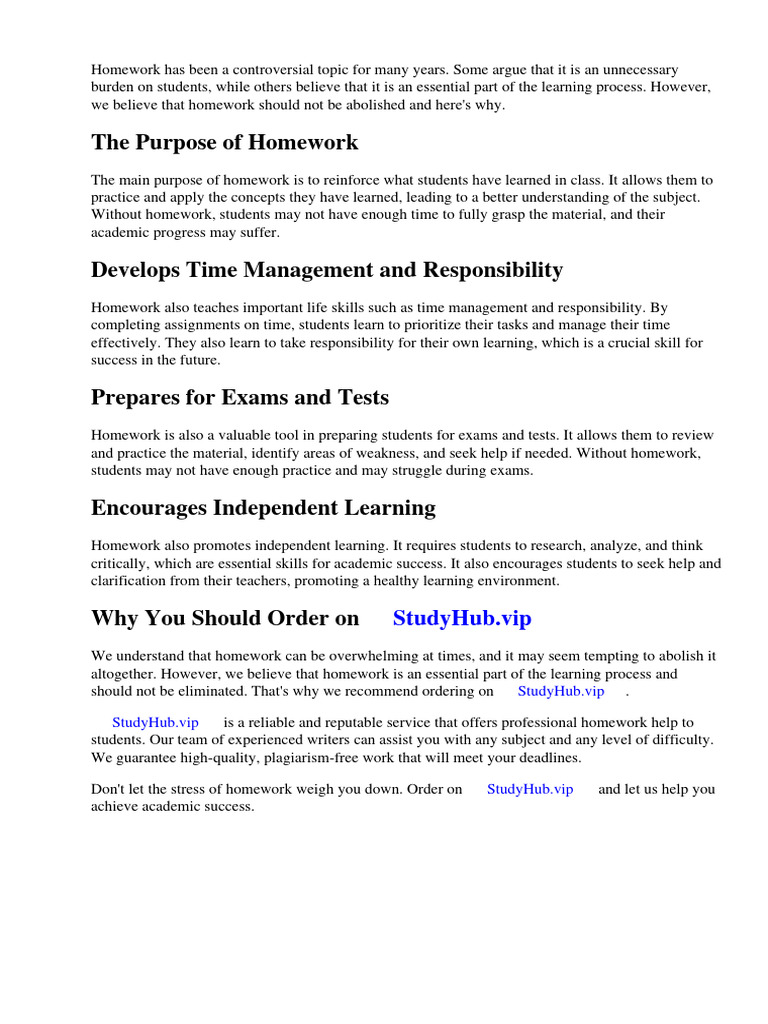 Homework has been a controversial topic for many years. Some argue that it is an unnecessary burden on students, while others believe that it is an essential part of the learning process. However, we believe that homework should not be abolished and here's why.

The Purpose of Homework

The main purpose of homework is to reinforce what students have learned in class. It allows them to practice and apply the concepts they have learned, leading to a better understanding of the subject. Without homework, students may not have enough time to fully grasp the material, and their academic progress may suffer.

Develops Time Management and Responsibility

Homework also teaches important life skills such as time management and responsibility. By completing assignments on time, students learn to prioritize their tasks and manage their time effectively. They also learn to take responsibility for their own learning, which is a crucial skill for success in the future.

Prepares for Exams and Tests

Homework is also a valuable tool in preparing students for exams and tests. It allows them to review and practice the material, identify areas of weakness, and seek help if needed. Without homework, students may not have enough practice and may struggle during exams.

Encourages Independent Learning

Homework also promotes independent learning. It requires students to research, analyze, and think critically, which are essential skills for academic success. It also encourages students to seek help and clarification from their teachers, promoting a healthy learning environment.

Why You Should Order on StudyHub.vip

We understand that homework can be overwhelming at times, and it may seem tempting to abolish it altogether. However, we believe that homework is an essential part of the learning process and should not be eliminated. That's why we recommend ordering on StudyHub.vip .

StudyHub.vip is a reliable and reputable service that offers professional homework help to students. Our team of experienced writers can assist you with any subject and any level of difficulty. We guarantee high-quality, plagiarism-free work that will meet your deadlines.

Don't let the stress of homework weigh you down. Order on StudyHub.vip and let us help you achieve academic success.